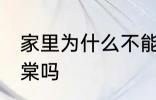 家里为什么不能
棠吗